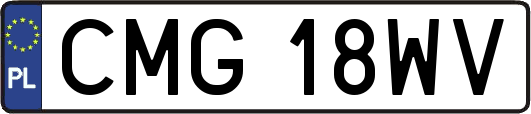 PL
CMG 18WV